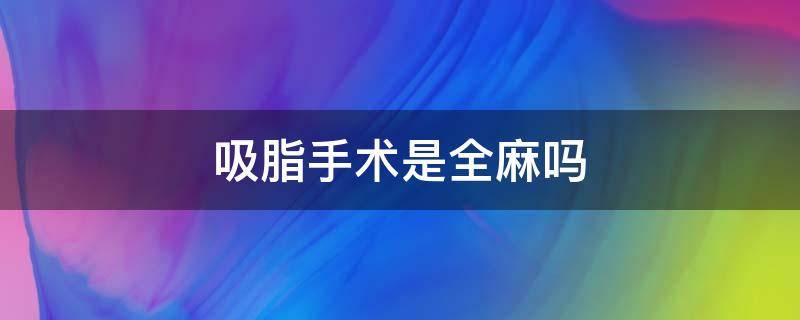 吸脂手术是全麻吗